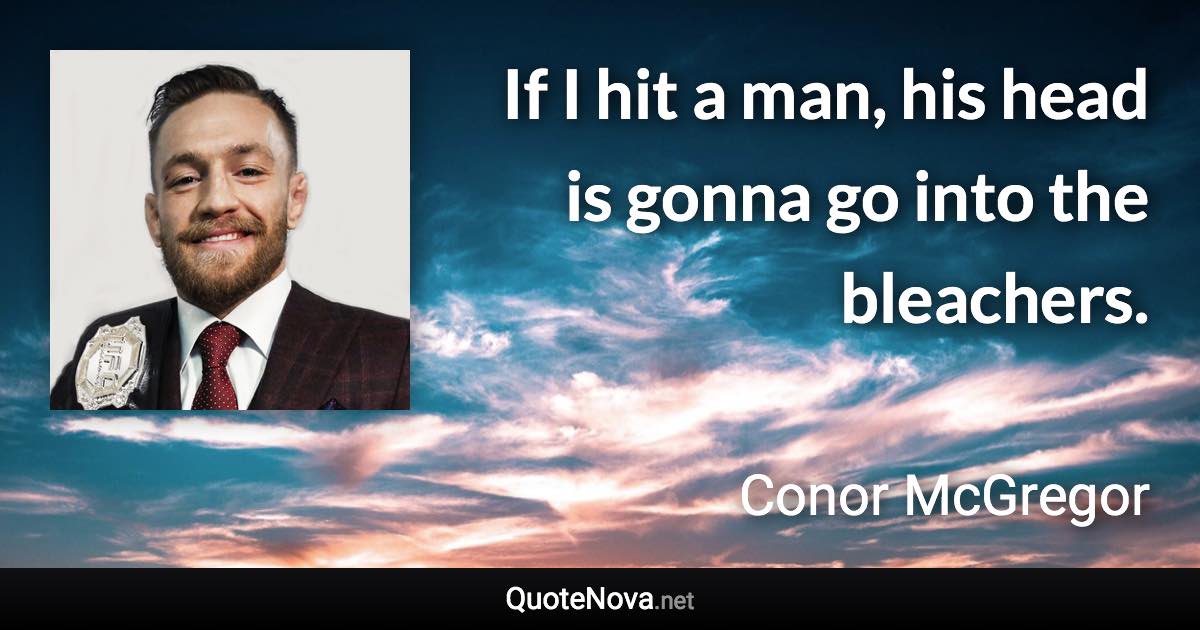 If I hit a man, his head is gonna go into the bleachers.

Conor McGregor

QuoteNova.net